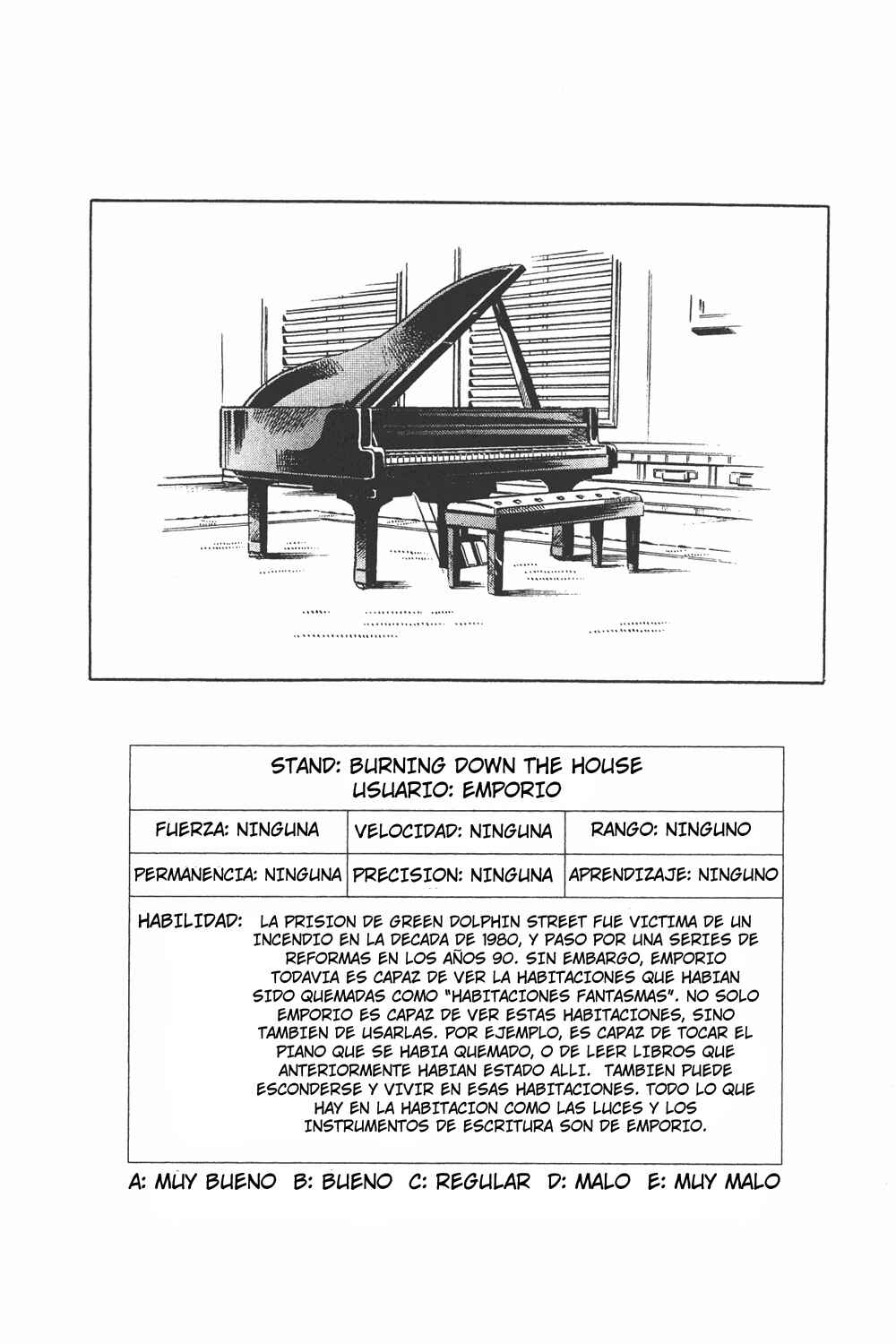 STAND: BURNING DOWN THE HOUSE
USUARIO: EMPORIO

FUERZA: NINGUNA
VELOCIDAD: NINGUNA
RANGO: NINGUNO

PERMANENCIA: NINGUNA
PRECISION: NINGUNA
APRENDIZAJE: NINGUNO

HABILIDAD: LA PRISION DE GREEN DOLPHIN STREET FUE VICTIMA DE UN INCENDIO EN LA DECADA DE 1980, Y PASO POR UNA SERIES DE REFORMAS EN LOS AÑOS 90. SIN EMBARGO, EMPORIO TODAVIA ES CAPAZ DE VER LA HABITACIONES QUE HABIAN SIDO QUEMADAS COMO "HABITACIONES FANTASMAS". NO SOLO EMPORIO ES CAPAZ DE VER ESTAS HABITACIONES, SINO TAMBIEN DE USARLAS. POR EJEMPLO, ES CAPAZ DE TOCAR EL PIANO QUE SE HABIA QUEMADO, O DE LEER LIBROS QUE ANTERIORMENTE HABIAN ESTADO ALLI. TAMBIEN PUEDE ESCONDERSE Y VIVIR EN ESAS HABITACIONES. TODO LO QUE HAY EN LA HABITACION COMO LAS LUCES Y LOS INSTRUMENTOS DE ESCRITURA SON DE EMPORIO.

A: MUY BUENO B: BUENO C: REGULAR D: MALO E: MUY MALO